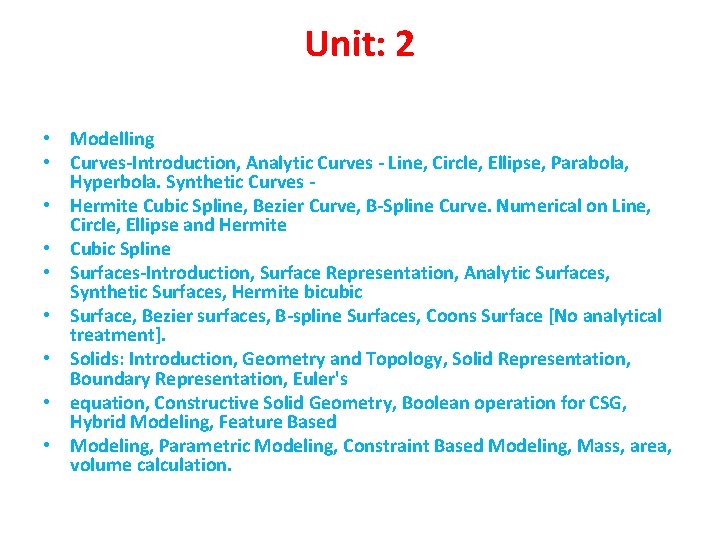 Unit: 2

• Modelling
• Curves-Introduction, Analytic Curves - Line, Circle, Ellipse, Parabola, Hyperbola. Synthetic Curves -
• Hermite Cubic Spline, Bezier Curve, B-Spline Curve. Numerical on Line, Circle, Ellipse and Hermite
• Cubic Spline
• Surfaces-Introduction, Surface Representation, Analytic Surfaces, Synthetic Surfaces, Hermite bicubic
• Surface, Bezier surfaces, B-spline Surfaces, Coons Surface [No analytical treatment].
• Solids: Introduction, Geometry and Topology, Solid Representation, Boundary Representation, Euler's
• equation, Constructive Solid Geometry, Boolean operation for CSG, Hybrid Modeling, Feature Based
• Modeling, Parametric Modeling, Constraint Based Modeling, Mass, area, volume calculation.